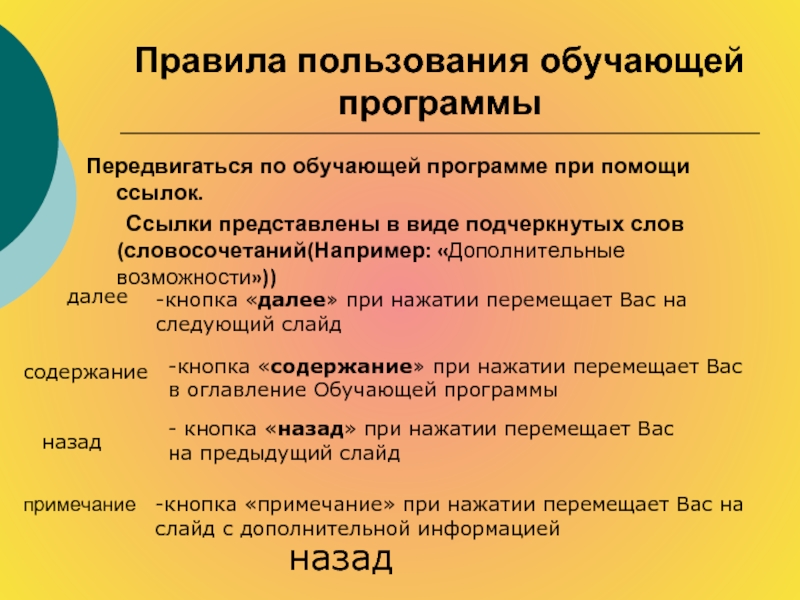 Правила пользования обучающей программы

Передвигаться по обучающей программе при помощи ссылок.

Ссылки представлены в виде подчеркнутых слов (словосочетаний(Например: «Дополнительные возможности»))

далее

-кнопка «далее» при нажатии перемещает Вас на следующий слайд

содержание

-кнопка «содержание» при нажатии перемещает Вас в оглавление Обучающей программы

назад

- кнопка «назад» при нажатии перемещает Вас на предыдущий слайд

примечание

-кнопка «примечание» при нажатии перемещает Вас на слайд с дополнительной информацией

назад